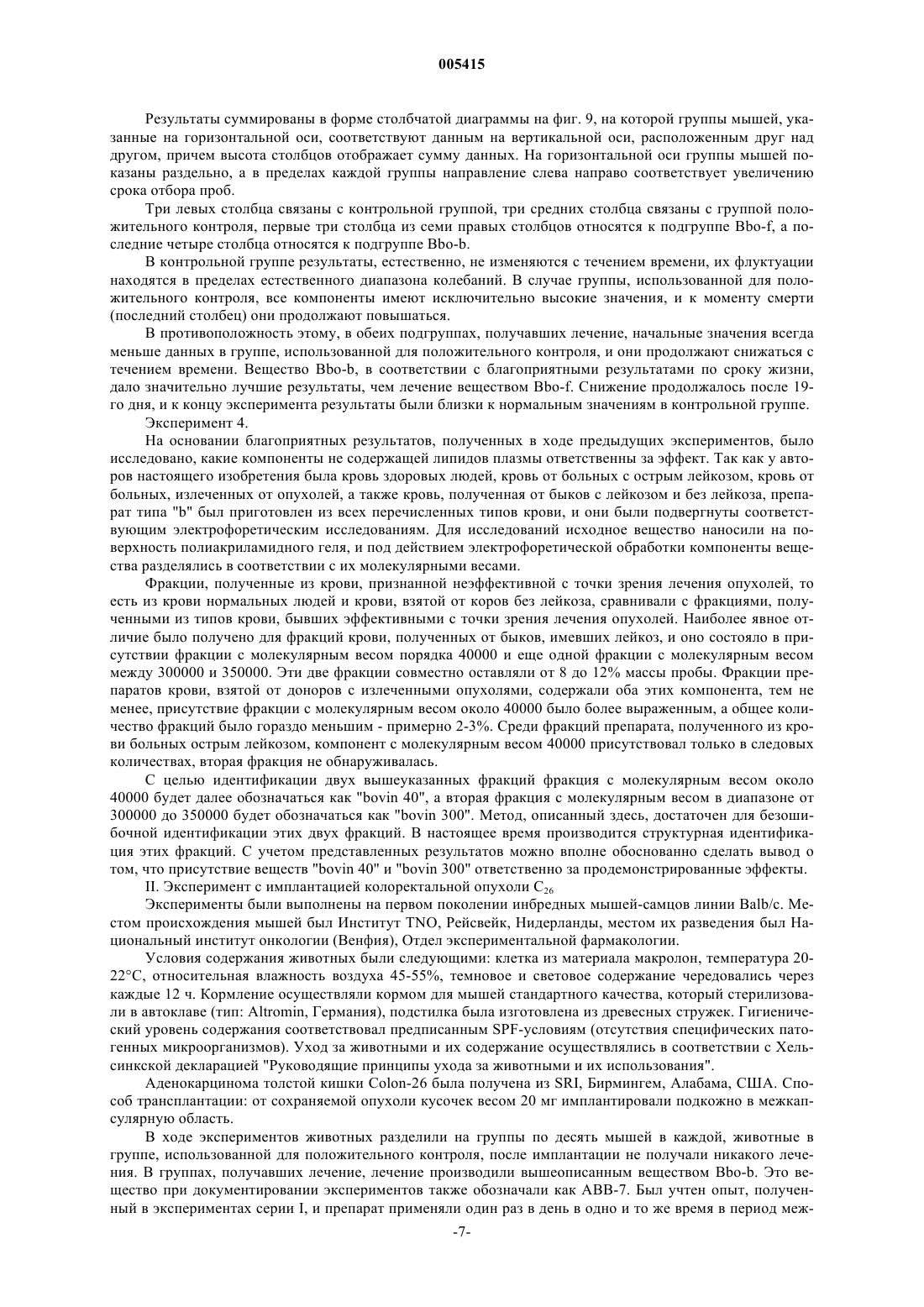 005415

Результаты суммированы в форме столбчатой диаграммы на фиг. 9, на которой группы мышей, указанные на горизонтальной оси, соответствуют данным на вертикальной оси, расположенным друг над другом, причем высота столбцов отображает сумму данных. На горизонтальной оси группы мышей показаны раздельно, а в пределах каждой группы направление слева направо соответствует увеличению срока отбора проб.

Три левых столбца связаны с контрольной группой, три средних столбца связаны с группой положительного контроля, первые три столбца из семи правых столбцов относятся к подгруппе Bbo-f, а последние четыре столбца относятся к подгруппе Bbo-b.

В контрольной группе результаты, естественно, не изменяются с течением времени, их флуктуации находятся в пределах естественного диапазона колебаний. В случае группы, использованной для положительного контроля, все компоненты имеют исключительно высокие значения, и к моменту смерти (последний столбец) они продолжают повышаться.

В противоположность этому, в обеих подгруппах, получавших лечение, начальные значения всегда меньше данных в группе, использованной для положительного контроля, и они продолжают снижаться с течением времени. Вещество Bbo-b, в соответствии с благоприятными результатами по сроку жизни, дало значительно лучшие результаты, чем лечение веществом Bbo-f. Снижение продолжалось после 19-го дня, и к концу эксперимента результаты были близки к нормальным значениям в контрольной группе.

Эксперимент 4.

На основании благоприятных результатов, полученных в ходе предыдущих экспериментов, было исследовано, какие компоненты не содержащей липидов плазмы ответственны за эффект. Так как у авторов настоящего изобретения была кровь здоровых людей, кровь от больных с острым лейкозом, кровь от больных, излеченных от опухолей, а также кровь, полученная от быков с лейкозом и без лейкоза, препарат типа "b" был приготовлен из всех перечисленных типов крови, и они были подвергнуты соответствующим электрофоретическим исследованиям. Для исследований исходное вещество наносили на поверхность полиакриламидного геля, и под действием электрофоретической обработки компоненты вещества разделялись в соответствии с их молекулярными весами.

Фракции, полученные из крови, признанной неэффективной с точки зрения лечения опухолей, то есть из крови нормальных людей и крови, взятой от коров без лейкоза, сравнивали с фракциями, полученными из типов крови, бывших эффективными с точки зрения лечения опухолей. Наиболее явное отличие было получено для фракций крови, полученных от быков, имевших лейкоз, и оно состояло в присутствии фракции с молекулярным весом порядка 40000 и еще одной фракции с молекулярным весом между 300000 и 350000. Эти две фракции совместно оставляли от 8 до 12% массы пробы. Фракции препаратов крови, взятой от доноров с излеченными опухолями, содержали оба этих компонента, тем не менее, присутствие фракции с молекулярным весом около 40000 было более выраженным, а общее количество фракций было гораздо меньшим - примерно 2-3%. Среди фракций препарата, полученного из крови больных острым лейкозом, компонент с молекулярным весом 40000 присутствовал только в следовых количествах, вторая фракция не обнаруживалась.

С целью идентификации двух вышеуказанных фракций фракция с молекулярным весом около 40000 будет далее обозначаться как "bovin 40", а вторая фракция с молекулярным весом в диапазоне от 300000 до 350000 будет обозначаться как "bovin 300". Метод, описанный здесь, достаточен для безошибочной идентификации этих двух фракций. В настоящее время производится структурная идентификация этих фракций. С учетом представленных результатов можно вполне обоснованно сделать вывод о том, что присутствие веществ "bovin 40" и "bovin 300" ответственно за продемонстрированные эффекты.

II. Эксперимент с имплантацией колоректальной опухоли $C_{26}$

Эксперименты были выполнены на первом поколении инбредных мышей-самцов линии Balb/c. Местом происхождения мышей был Институт TNO, Рейсвейк, Нидерланды, местом их разведения был Национальный институт онкологии (Венфия), Отдел экспериментальной фармакологии.

Условия содержания животных были следующими: клетка из материала макролон, температура 20-22°C, относительная влажность воздуха 45-55%, темновое и световое содержание чередовались через каждые 12 ч. Кормление осуществляли кормом для мышей стандартного качества, который стерилизовали в автоклаве (тип: Altromin, Германия), подстилка была изготовлена из древесных стружек. Гигиенический уровень содержания соответствовал предписанным SPF-условиям (отсутствия специфических патогенных микроорганизмов). Уход за животными и их содержание осуществлялись в соответствии с Хельсинкской декларацией "Руководящие принципы ухода за животными и их использования".

Аденокарцинома толстой кишки Colon-26 была получена из SRI, Бирмингем, Алабама, США. Способ трансплантации: от сохраняемой опухоли кусочек весом 20 мг имплантировали подкожно в межкапсулярную область.

В ходе экспериментов животных разделили на группы по десять мышей в каждой, животные в группе, использованной для положительного контроля, после имплантации не получали никакого лечения. В группах, получавших лечение, лечение производили вышеописанным веществом Bbo-b. Это вещество при документировании экспериментов также обозначали как ABB-7. Был учтен опыт, полученный в экспериментах серии I, и препарат применяли один раз в день в одно и то же время в период меж-

-7-